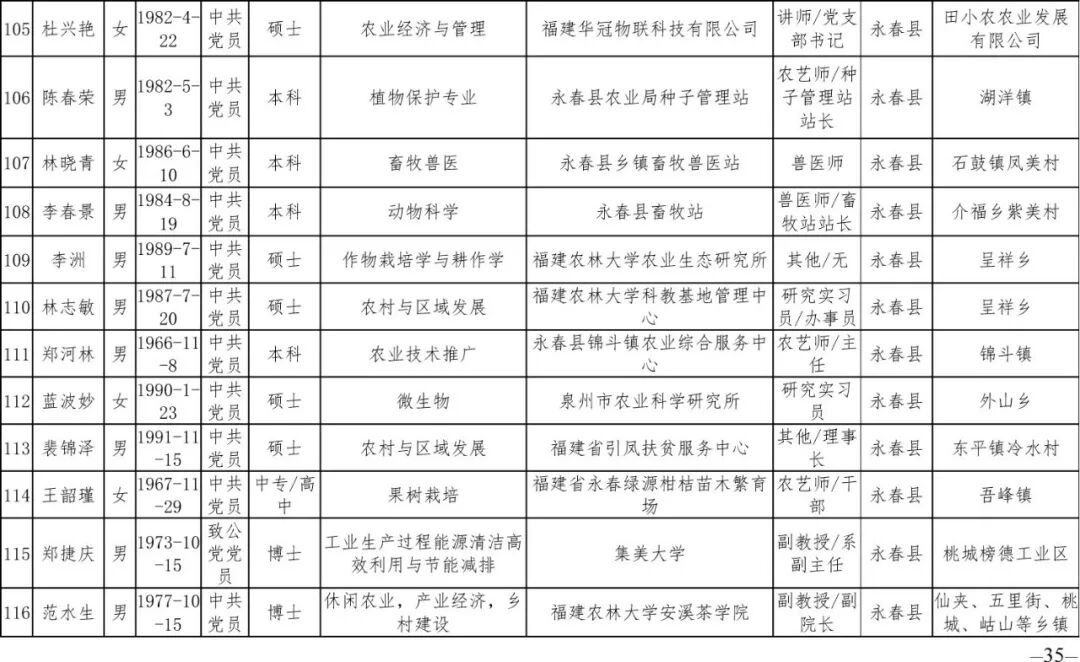 | 105 | 杜兴艳 | 女 | 1982-4-22 | 中共党员 | 硕士 | 农业经济与管理 | 福建华冠物联科技有限公司 | 讲师/党支部书记 | 永春县 | 田小农农业发展有限公司 |
|---|---|---|---|---|---|---|---|---|---|---|
| 106 | 陈春荣 | 男 | 1982-5-3 | 中共党员 | 本科 | 植物保护专业 | 永春县农业局种子管理站 | 农艺师/种子管理站站长 | 永春县 | 湖洋镇 |
| 107 | 林晓青 | 女 | 1986-6-10 | 中共党员 | 本科 | 畜牧兽医 | 永春县乡镇畜牧兽医站 | 兽医师 | 永春县 | 石鼓镇凤美村 |
| 108 | 李春景 | 男 | 1984-8-19 | 中共党员 | 本科 | 动物科学 | 永春县畜牧站 | 兽医师/畜牧站站长 | 永春县 | 介福乡紫美村 |
| 109 | 李洲 | 男 | 1989-7-11 | 中共党员 | 硕士 | 作物栽培学与耕作学 | 福建农林大学农业生态研究所 | 其他/无 | 永春县 | 呈祥乡 |
| 110 | 林志敏 | 男 | 1987-7-20 | 中共党员 | 硕士 | 农村与区域发展 | 福建农林大学科教基地管理中心 | 研究实习员/办事员 | 永春县 | 呈祥乡 |
| 111 | 郑河林 | 男 | 1966-11-8 | 中共党员 | 本科 | 农业技术推广 | 永春县锦斗镇农业综合服务中心 | 农艺师/主任 | 永春县 | 锦斗镇 |
| 112 | 蓝波妙 | 女 | 1990-1-23 | 中共党员 | 硕士 | 微生物 | 泉州市农业科学研究所 | 研究实习员 | 永春县 | 外山乡 |
| 113 | 裴锦泽 | 男 | 1991-11-15 | 中共党员 | 硕士 | 农村与区域发展 | 福建省引凤扶贫服务中心 | 其他/理事长 | 永春县 | 东平镇冷水村 |
| 114 | 王韶瑾 | 女 | 1967-11-29 | 中共党员 | 中专/高中 | 果树栽培 | 福建省永春绿源柑桔苗木繁育场 | 农艺师/干部 | 永春县 | 吾峰镇 |
| 115 | 郑捷庆 | 男 | 1973-10-15 | 致公党党员 | 博士 | 工业生产过程能源清洁高效利用与节能减排 | 集美大学 | 副教授/系副主任 | 永春县 | 桃城榜德工业区 |
| 116 | 范水生 | 男 | 1977-10-15 | 中共党员 | 博士 | 休闲农业，产业经济，乡村建设 | 福建农林大学安溪茶学院 | 副教授/副院长 | 永春县 | 仙夹、五里街、桃城、岵山等乡镇 |

—35—